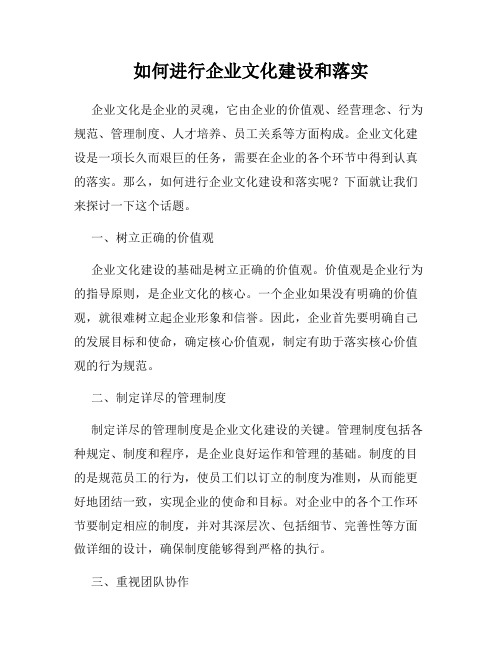 如何进行企业文化建设和落实

企业文化是企业的灵魂，它由企业的价值观、经营理念、行为规范、管理制度、人才培养、员工关系等方面构成。企业文化建设是一项长久而艰巨的任务，需要在企业的各个环节中得到认真的落实。那么，如何进行企业文化建设和落实呢？下面就让我们来探讨一下这个话题。

一、树立正确的价值观

企业文化建设的基础是树立正确的价值观。价值观是企业行为的指导原则，是企业文化的核心。一个企业如果没有明确的价值观，就很难树立起企业形象和信誉。因此，企业首先要明确自己的发展目标和使命，确定核心价值观，制定有助于落实核心价值观的行为规范。

二、制定详尽的管理制度

制定详尽的管理制度是企业文化建设的关键。管理制度包括各种规定、制度和程序，是企业良好运作和管理的基础。制度的目的是规范员工的行为，使员工们以订立的制度为准则，从而能更好地团结一致，实现企业的使命和目标。对企业中的各个工作环节要制定相应的制度，并对其深层次、包括细节、完善性等方面做详细的设计，确保制度能够得到严格的执行。

三、重视团队协作